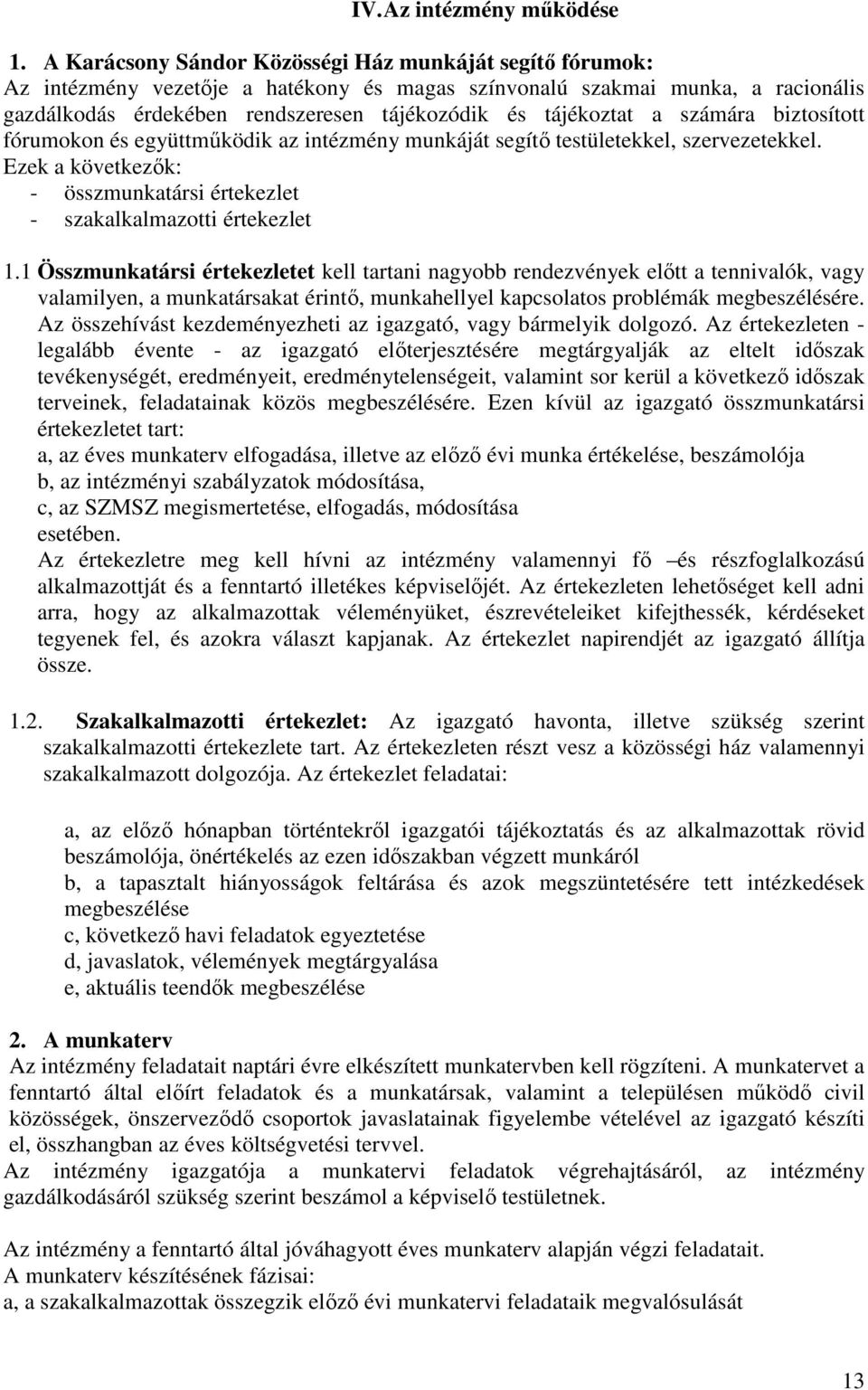 IV. Az intézmény működése

1. A Karácsony Sándor Közösségi Ház munkáját segítő fórumok:
Az intézmény vezetője a hatékony és magas színvonalú szakmai munka, a racionális gazdálkodás érdekében rendszeresen tájékozódik és tájékoztat a számára biztosított fórumokon és együttműködik az intézmény munkáját segítő testületekkel, szervezetekkel.
Ezek a következők:
- összmunkatársi értekezlet
- szakalkalmazotti értekezlet

1.1 Összmunkatársi értekezletet kell tartani nagyobb rendezvények előtt a tennivalók, vagy valamilyen, a munkatársakat érintő, munkahellyel kapcsolatos problémák megbeszélésére. Az összehívást kezdeményezheti az igazgató, vagy bármelyik dolgozó. Az értekezleten - legalább évente - az igazgató előterjesztésére megtárgyalják az eltelt időszak tevékenységét, eredményeit, eredménytelenségeit, valamint sor kerül a következő időszak terveinek, feladatainak közös megbeszélésére. Ezen kívül az igazgató összmunkatársi értekezletet tart:
a, az éves munkaterv elfogadása, illetve az előző évi munka értékelése, beszámolója
b, az intézményi szabályzatok módosítása,
c, az SZMSZ megismertetése, elfogadás, módosítása
esetében.
Az értekezletre meg kell hívni az intézmény valamennyi fő –és részfoglalkozású alkalmazottját és a fenntartó illetékes képviselőjét. Az értekezleten lehetőséget kell adni arra, hogy az alkalmazottak véleményüket, észrevételeiket kifejthessék, kérdéseket tegyenek fel, és azokra választ kapjanak. Az értekezlet napirendjét az igazgató állítja össze.

1.2. Szakalkalmazotti értekezlet: Az igazgató havonta, illetve szükség szerint szakalkalmazotti értekezlete tart. Az értekezleten részt vesz a közösségi ház valamennyi szakalkalmazott dolgozója. Az értekezlet feladatai:

a, az előző hónapban történtekről igazgatói tájékoztatás és az alkalmazottak rövid beszámolója, önértékelés az ezen időszakban végzett munkáról
b, a tapasztalt hiányosságok feltárása és azok megszüntetésére tett intézkedések megbeszélése
c, következő havi feladatok egyeztetése
d, javaslatok, vélemények megtárgyalása
e, aktuális teendők megbeszélése

2. A munkaterv
Az intézmény feladatait naptári évre elkészített munkatervben kell rögzíteni. A munkatervet a fenntartó által előírt feladatok és a munkatársak, valamint a településen működő civil közösségek, önszerveződő csoportok javaslatainak figyelembe vételével az igazgató készíti el, összhangban az éves költségvetési tervvel.
Az intézmény igazgatója a munkatervi feladatok végrehajtásáról, az intézmény gazdálkodásáról szükség szerint beszámol a képviselő testületnek.

Az intézmény a fenntartó által jóváhagyott éves munkaterv alapján végzi feladatait.
A munkaterv készítésének fázisai:
a, a szakalkalmazottak összegzik előző évi munkatervi feladataik megvalósulását

13